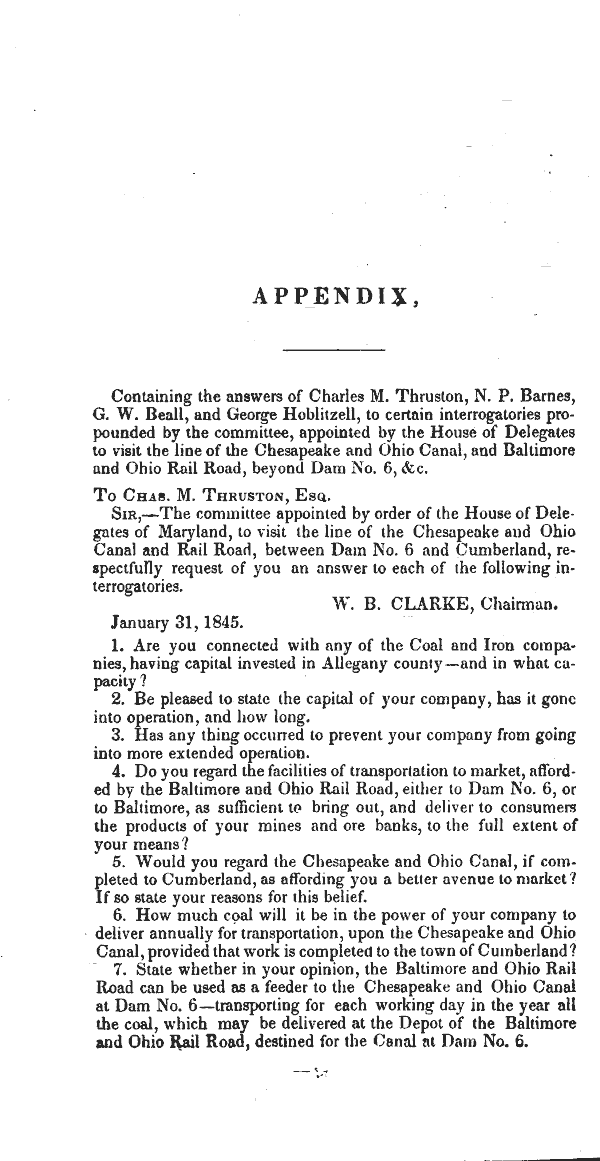 APPENDIX,

Containing the answers of Charles M. Thruston, N. P. Barnes, G. W. Beall, and George Hoblitzell, to certain interrogatories propounded by the committee, appointed by the House of Delegates to visit the line of the Chesapeake and Ohio Canal, and Baltimore and Ohio Rail Road, beyond Dam No. 6, &c.

To Chas. M. Thruston, Esq.

Sir,—The committee appointed by order of the House of Delegates of Maryland, to visit the line of the Chesapeake and Ohio Canal and Rail Road, between Dam No. 6 and Cumberland, respectfully request of you an answer to each of the following interrogatories.

W. B. CLARKE, Chairman.

January 31, 1845.

1. Are you connected with any of the Coal and Iron companies, having capital invested in Allegany county—and in what capacity?

2. Be pleased to state the capital of your company, has it gone into operation, and how long.

3. Has any thing occurred to prevent your company from going into more extended operation.

4. Do you regard the facilities of transportation to market, afforded by the Baltimore and Ohio Rail Road, either to Dam No. 6, or to Baltimore, as sufficient to bring out, and deliver to consumers the products of your mines and ore banks, to the full extent of your means?

5. Would you regard the Chesapeake and Ohio Canal, if completed to Cumberland, as affording you a better avenue to market? If so state your reasons for this belief.

6. How much coal will it be in the power of your company to deliver annually for transportation, upon the Chesapeake and Ohio Canal, provided that work is completed to the town of Cumberland?

7. State whether in your opinion, the Baltimore and Ohio Rail Road can be used as a feeder to the Chesapeake and Ohio Canal at Dam No. 6—transporting for each working day in the year all the coal, which may be delivered at the Depot of the Baltimore and Ohio Rail Road, destined for the Canal at Dam No. 6.